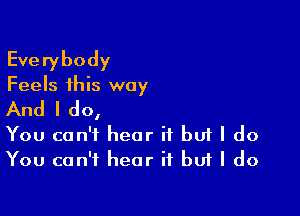 Everybody
Feels this way
And I do,
You can't hear it but I do
You can't hear it but I do